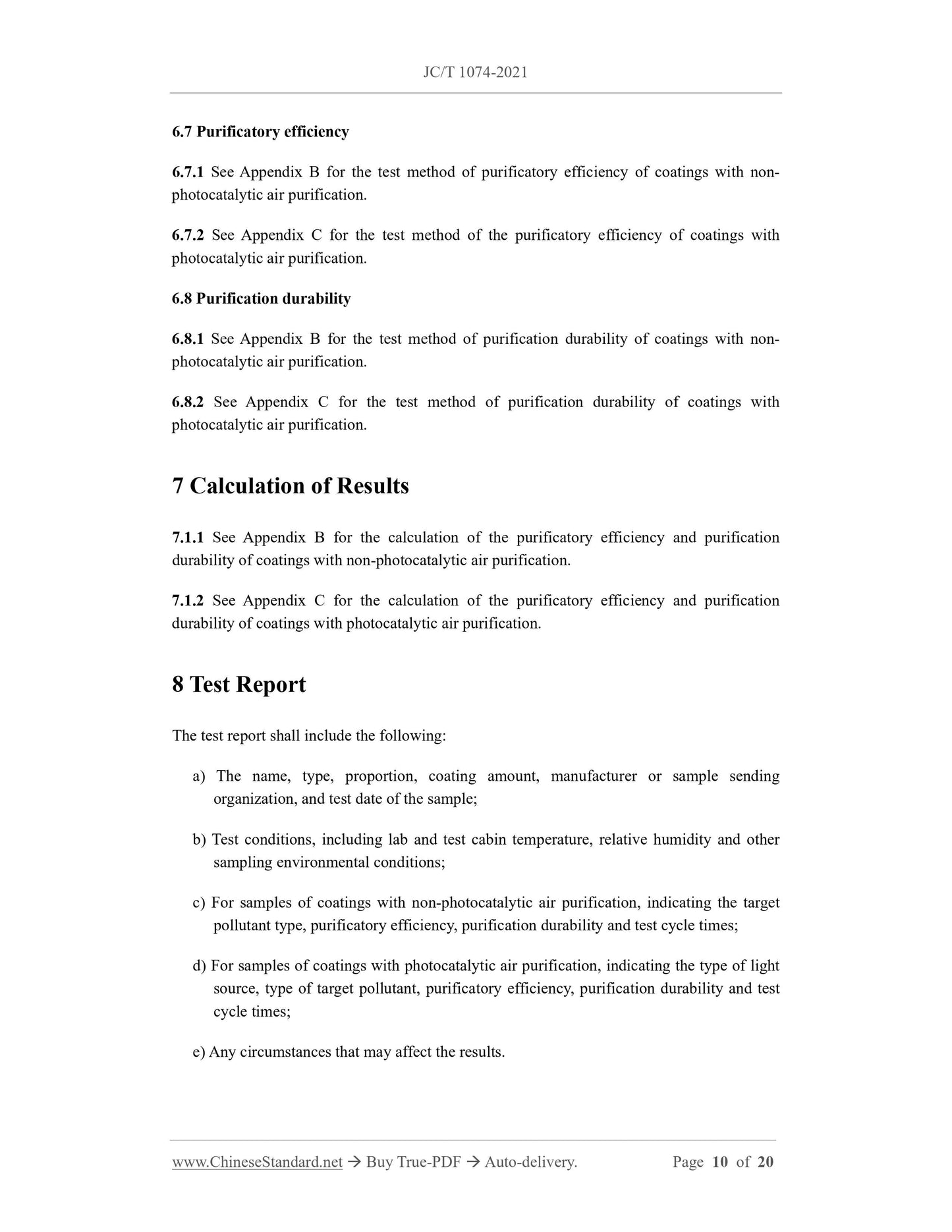 JC/T 1074-2021

6.7 Purificatory efficiency

6.7.1 See Appendix B for the test method of purificatory efficiency of coatings with non-photocatalytic air purification.

6.7.2 See Appendix C for the test method of the purificatory efficiency of coatings with photocatalytic air purification.

6.8 Purification durability

6.8.1 See Appendix B for the test method of purification durability of coatings with non-photocatalytic air purification.

6.8.2 See Appendix C for the test method of purification durability of coatings with photocatalytic air purification.

7 Calculation of Results

7.1.1 See Appendix B for the calculation of the purificatory efficiency and purification durability of coatings with non-photocatalytic air purification.

7.1.2 See Appendix C for the calculation of the purificatory efficiency and purification durability of coatings with photocatalytic air purification.

8 Test Report

The test report shall include the following:

a) The name, type, proportion, coating amount, manufacturer or sample sending organization, and test date of the sample;

b) Test conditions, including lab and test cabin temperature, relative humidity and other sampling environmental conditions;

c) For samples of coatings with non-photocatalytic air purification, indicating the target pollutant type, purificatory efficiency, purification durability and test cycle times;

d) For samples of coatings with photocatalytic air purification, indicating the type of light source, type of target pollutant, purificatory efficiency, purification durability and test cycle times;

e) Any circumstances that may affect the results.

www.ChineseStandard.net → Buy True-PDF → Auto-delivery. Page 10 of 20